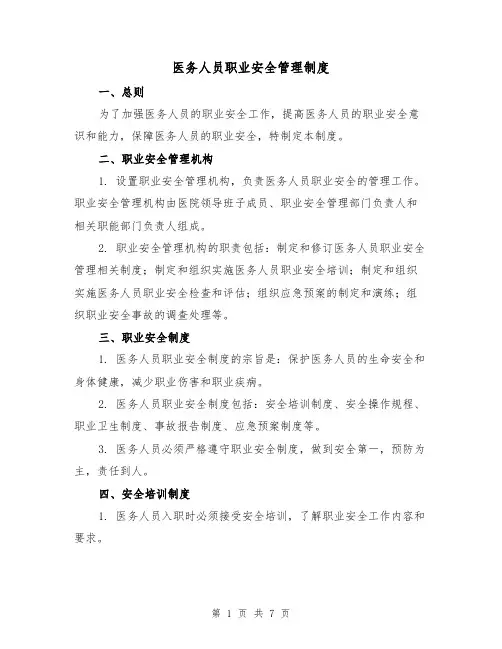 医务人员职业安全管理制度

一、总则

为了加强医务人员的职业安全工作，提高医务人员的职业安全意识和能力，保障医务人员的职业安全，特制定本制度。

二、职业安全管理机构

1. 设置职业安全管理机构，负责医务人员职业安全的管理工作。职业安全管理机构由医院领导班子成员、职业安全管理部门负责人和相关职能部门负责人组成。

2. 职业安全管理机构的职责包括：制定和修订医务人员职业安全管理相关制度；制定和组织实施医务人员职业安全培训；制定和组织实施医务人员职业安全检查和评估；组织应急预案的制定和演练；组织职业安全事故的调查处理等。

三、职业安全制度

1. 医务人员职业安全制度的宗旨是：保护医务人员的生命安全和身体健康，减少职业伤害和职业疾病。

2. 医务人员职业安全制度包括：安全培训制度、安全操作规程、职业卫生制度、事故报告制度、应急预案制度等。

3. 医务人员必须严格遵守职业安全制度，做到安全第一，预防为主，责任到人。

四、安全培训制度

1. 医务人员入职时必须接受安全培训，了解职业安全工作内容和要求。

第 1 页 共 7 页